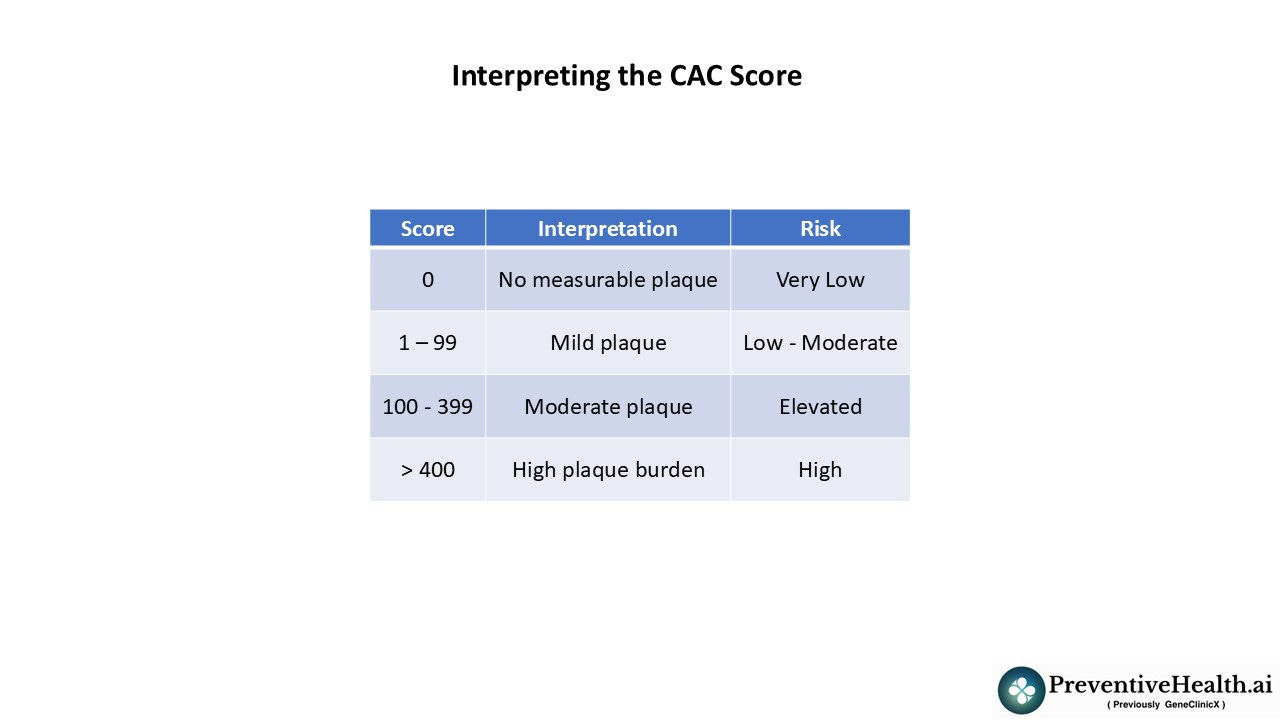 Interpreting the CAC Score

| Score | Interpretation | Risk |
|---|---|---|
| 0 | No measurable plaque | Very Low |
| 1 – 99 | Mild plaque | Low - Moderate |
| 100 - 399 | Moderate plaque | Elevated |
| > 400 | High plaque burden | High |

PreventiveHealth.ai
( Previously GeneClinicX )